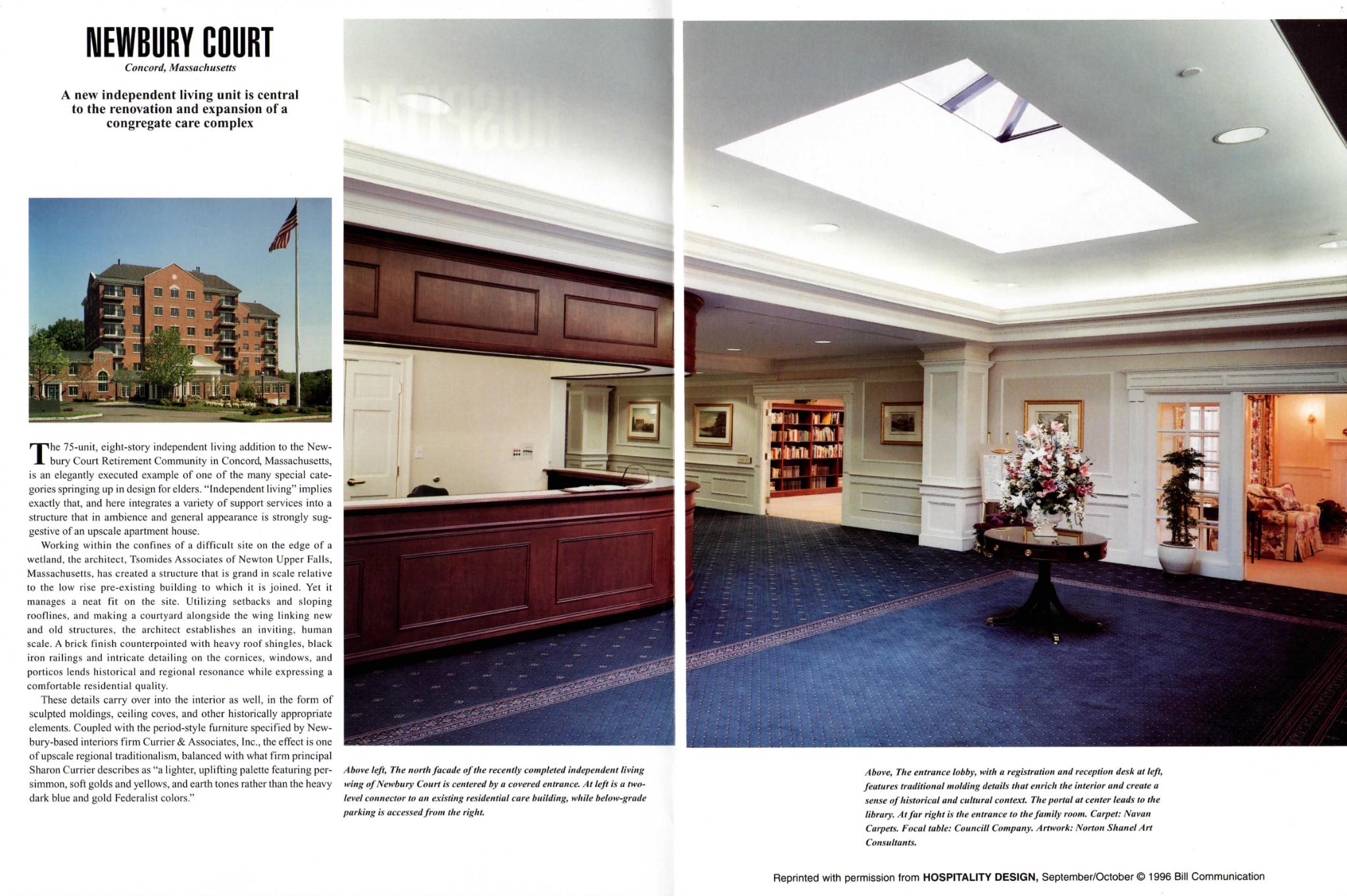 NEWBURY COURT

Concord, Massachusetts

A new independent living unit is central to the renovation and expansion of a congregate care complex

The 75-unit, eight-story independent living addition to the Newbury Court Retirement Community in Concord, Massachusetts, is an elegantly executed example of one of the many special categories springing up in design for elders. "Independent living" implies exactly that, and here integrates a variety of support services into a structure that in ambience and general appearance is strongly suggestive of an upscale apartment house.

Working within the confines of a difficult site on the edge of a wetland, the architect, Tsomides Associates of Newton Upper Falls, Massachusetts, has created a structure that is grand in scale relative to the low rise pre-existing building to which it is joined. Yet it manages a neat fit on the site. Utilizing setbacks and sloping rooflines, and making a courtyard alongside the wing linking new and old structures, the architect establishes an inviting, human scale. A brick finish counterpointed with heavy roof shingles, black iron railings and intricate detailing on the cornices, windows, and porticos lends historical and regional resonance while expressing a comfortable residential quality.

These details carry over into the interior as well, in the form of sculpted moldings, ceiling coves, and other historically appropriate elements. Coupled with the period-style furniture specified by Newbury-based interiors firm Currier & Associates, Inc., the effect is one of upscale regional traditionalism, balanced with what firm principal Sharon Currier describes as "a lighter, uplifting palette featuring persimmon, soft golds and yellows, and earth tones rather than the heavy dark blue and gold Federalist colors."

Above left, The north facade of the recently completed independent living wing of Newbury Court is centered by a covered entrance. At left is a two-level connector to an existing residential care building, while below-grade parking is accessed from the right.

Above, The entrance lobby, with a registration and reception desk at left, features traditional molding details that enrich the interior and create a sense of historical and cultural context. The portal at center leads to the library. At far right is the entrance to the family room. Carpet: Navan Carpets. Focal table: Councill Company. Artwork: Norton Shanel Art Consultants.

Reprinted with permission from HOSPITALITY DESIGN, September/October © 1996 Bill Communication